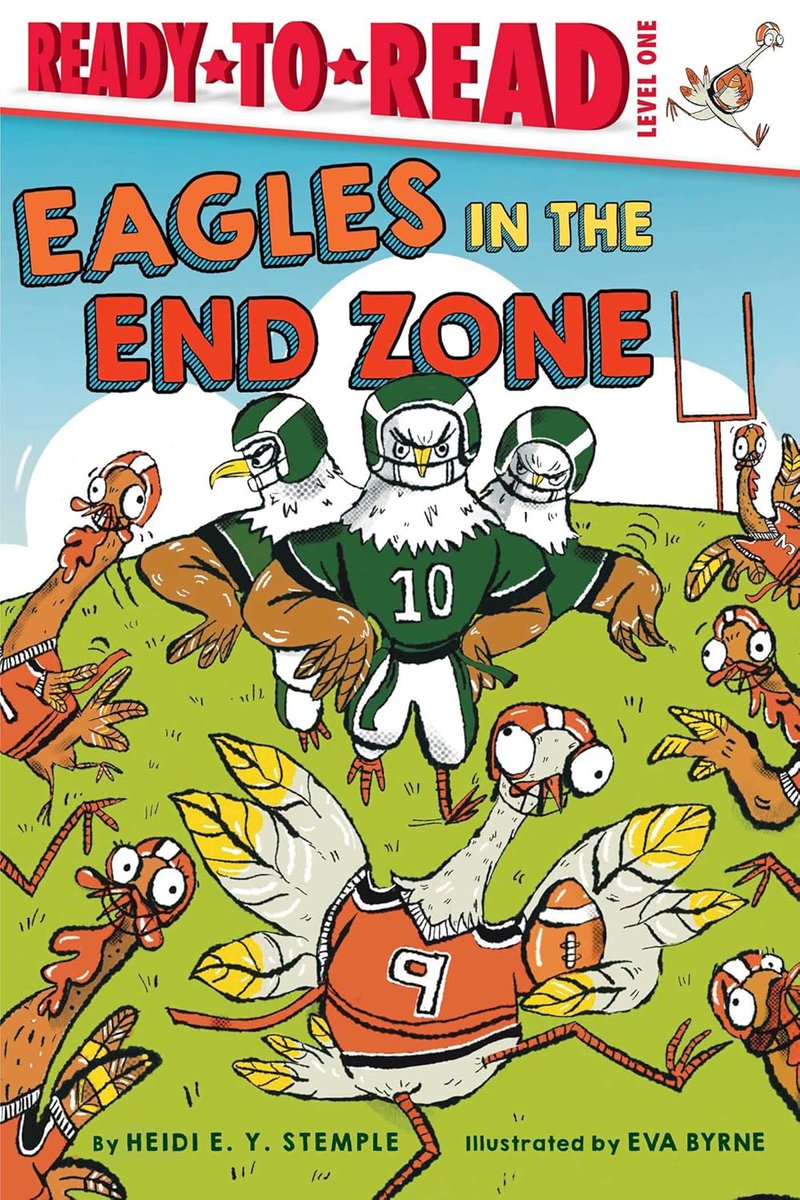 READY★TO★READ
LEVEL ONE

EAGLES IN THE END ZONE

10

9

By HEIDI E. Y. STEMPLE Illustrated by EVA BYRNE